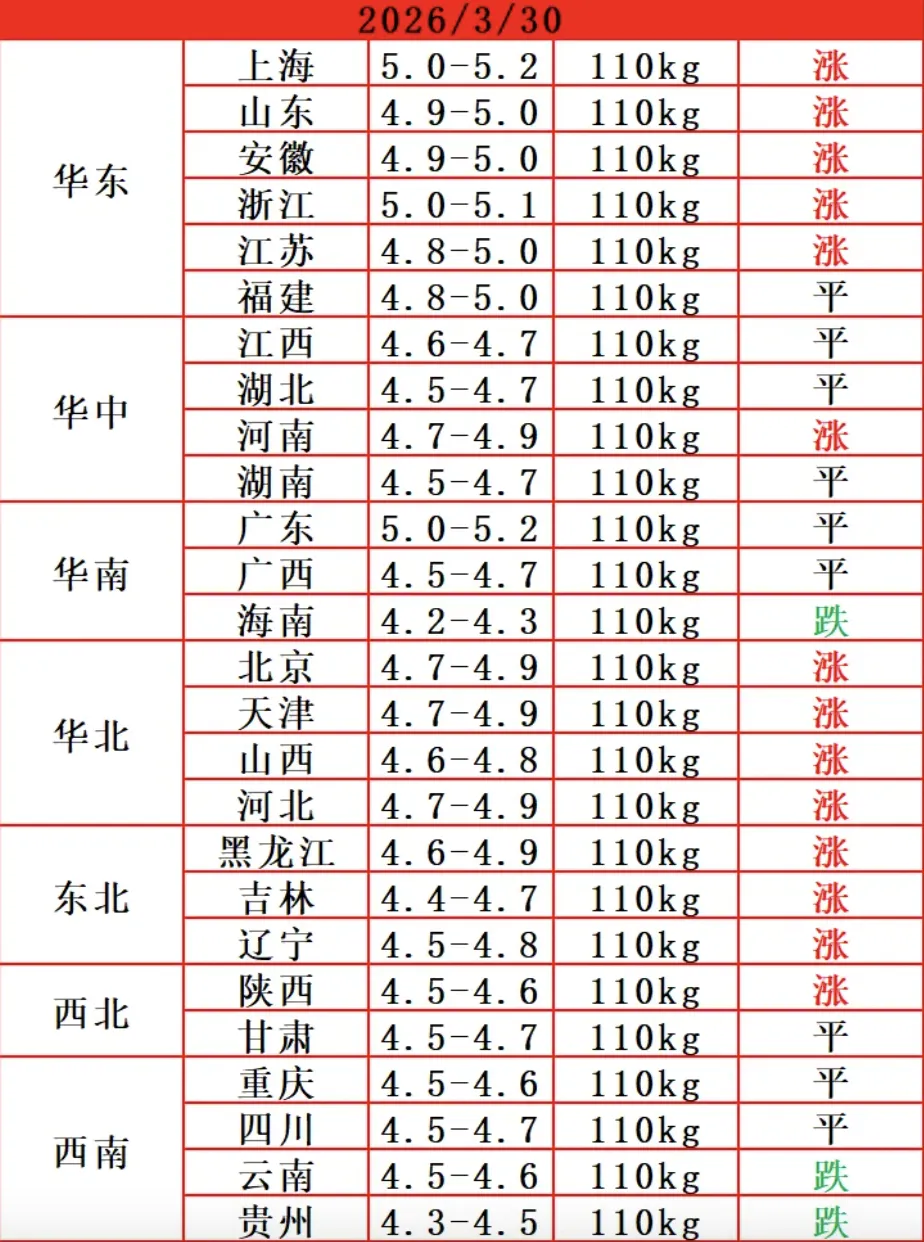 2026/3/30

| | | | | |
|---|---|---|---|---|
| 华东 | 上海 | 5.0-5.2 | 110kg | 涨 |
| | 山东 | 4.9-5.0 | 110kg | 涨 |
| | 安徽 | 4.9-5.0 | 110kg | 涨 |
| | 浙江 | 5.0-5.1 | 110kg | 涨 |
| | 江苏 | 4.8-5.0 | 110kg | 涨 |
| | 福建 | 4.8-5.0 | 110kg | 平 |
| 华中 | 江西 | 4.6-4.7 | 110kg | 平 |
| | 湖北 | 4.5-4.7 | 110kg | 平 |
| | 河南 | 4.7-4.9 | 110kg | 涨 |
| | 湖南 | 4.5-4.7 | 110kg | 平 |
| 华南 | 广东 | 5.0-5.2 | 110kg | 平 |
| | 广西 | 4.5-4.7 | 110kg | 平 |
| | 海南 | 4.2-4.3 | 110kg | 跌 |
| 华北 | 北京 | 4.7-4.9 | 110kg | 涨 |
| | 天津 | 4.7-4.9 | 110kg | 涨 |
| | 山西 | 4.6-4.8 | 110kg | 涨 |
| | 河北 | 4.7-4.9 | 110kg | 涨 |
| 东北 | 黑龙江 | 4.6-4.9 | 110kg | 涨 |
| | 吉林 | 4.4-4.7 | 110kg | 涨 |
| | 辽宁 | 4.5-4.8 | 110kg | 涨 |
| 西北 | 陕西 | 4.5-4.6 | 110kg | 涨 |
| | 甘肃 | 4.5-4.7 | 110kg | 平 |
| 西南 | 重庆 | 4.5-4.6 | 110kg | 平 |
| | 四川 | 4.5-4.7 | 110kg | 平 |
| | 云南 | 4.5-4.6 | 110kg | 跌 |
| | 贵州 | 4.3-4.5 | 110kg | 跌 |